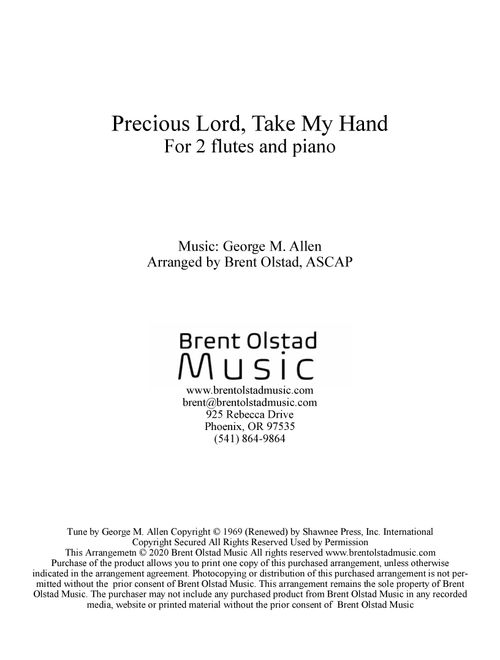 Precious Lord, Take My Hand
For 2 flutes and piano

Music: George M. Allen
Arranged by Brent Olstad, ASCAP

Brent Olstad
Music

www.brentolstadmusic.com
brent@brentolstadmusic.com
925 Rebecca Drive
Phoenix, OR 97535
(541) 864-9864

Tune by George M. Allen Copyright © 1969 (Renewed) by Shawnee Press, Inc. International Copyright Secured All Rights Reserved Used by Permission
This Arrangemetn © 2020 Brent Olstad Music All rights reserved www.brentolstadmusic.com
Purchase of the product allows you to print one copy of this purchased arrangement, unless otherwise indicated in the arrangement agreement. Photocopying or distribution of this purchased arrangement is not permitted without the prior consent of Brent Olstad Music. This arrangement remains the sole property of Brent Olstad Music. The purchaser may not include any purchased product from Brent Olstad Music in any recorded media, website or printed material without the prior consent of Brent Olstad Music